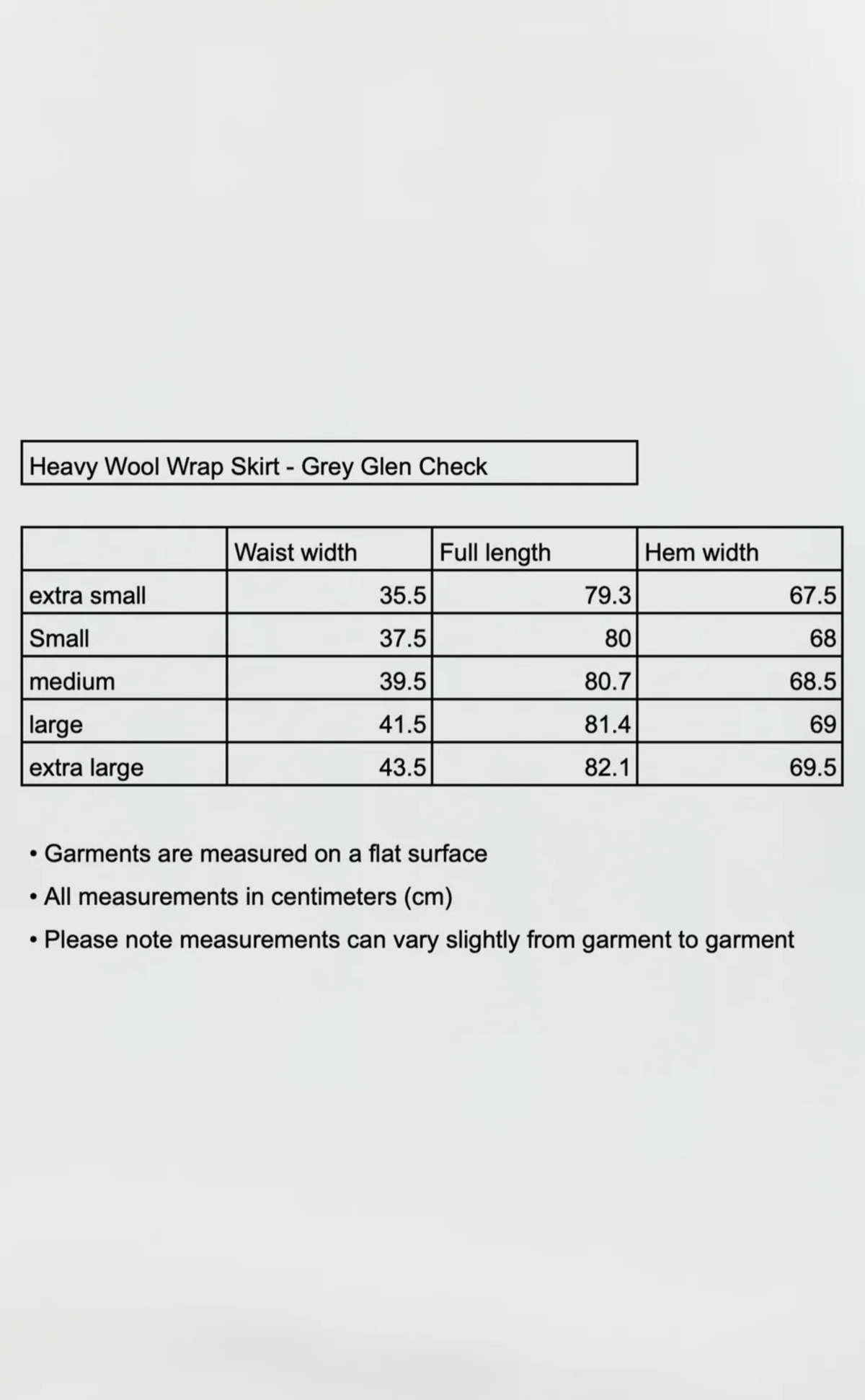 Heavy Wool Wrap Skirt - Grey Glen Check

| | Waist width | Full length | Hem width |
|---|---|---|---|
| extra small | 35.5 | 79.3 | 67.5 |
| Small | 37.5 | 80 | 68 |
| medium | 39.5 | 80.7 | 68.5 |
| large | 41.5 | 81.4 | 69 |
| extra large | 43.5 | 82.1 | 69.5 |

• Garments are measured on a flat surface
• All measurements in centimeters (cm)
• Please note measurements can vary slightly from garment to garment